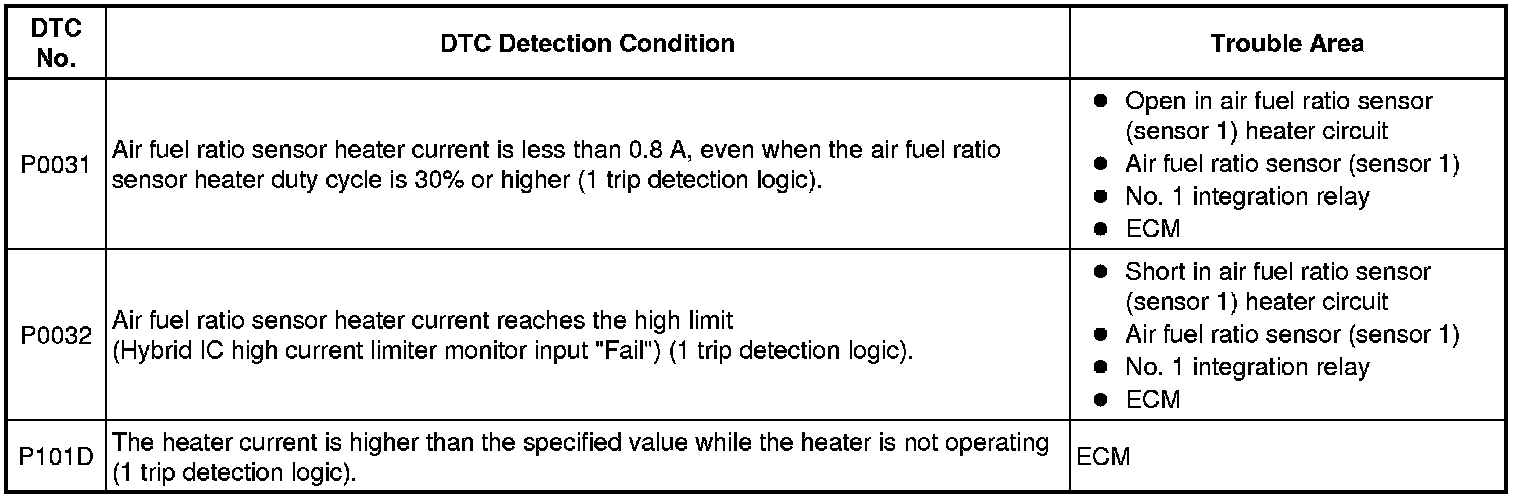 | DTC No. | DTC Detection Condition | Trouble Area |
|---|---|---|
| P0031 | Air fuel ratio sensor heater current is less than 0.8 A, even when the air fuel ratio sensor heater duty cycle is 30% or higher (1 trip detection logic). | • Open in air fuel ratio sensor (sensor 1) heater circuit • Air fuel ratio sensor (sensor 1) • No. 1 integration relay • ECM |
| P0032 | Air fuel ratio sensor heater current reaches the high limit (Hybrid IC high current limiter monitor input "Fail") (1 trip detection logic). | • Short in air fuel ratio sensor (sensor 1) heater circuit • Air fuel ratio sensor (sensor 1) • No. 1 integration relay • ECM |
| P101D | The heater current is higher than the specified value while the heater is not operating (1 trip detection logic). | ECM |